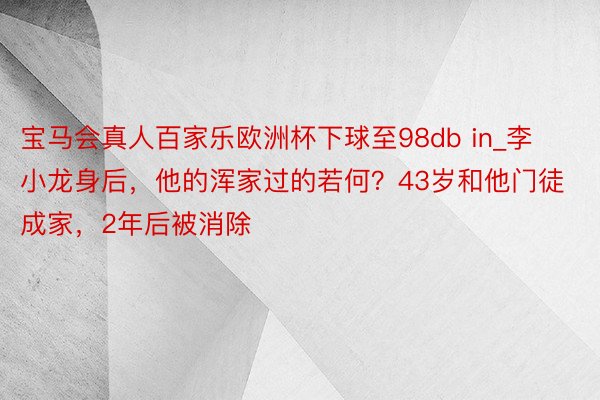 宝马会真人百家乐欧洲杯下球至98db in_李小龙身后，他的浑家过的若何？43岁和他门徒成家，2年后被消除